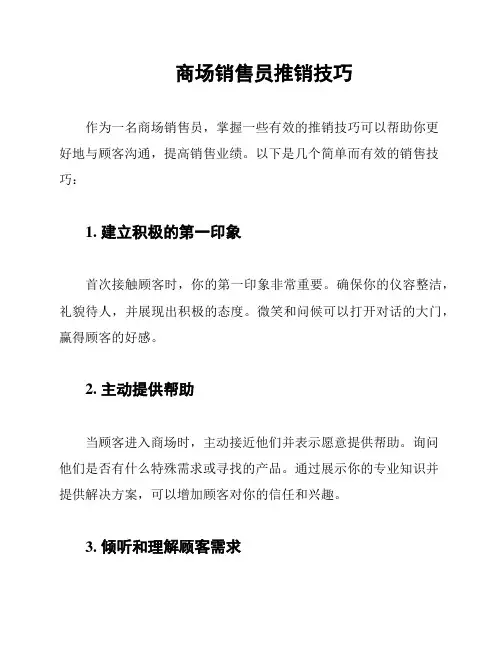 商场销售员推销技巧

作为一名商场销售员，掌握一些有效的推销技巧可以帮助你更好地与顾客沟通，提高销售业绩。以下是几个简单而有效的销售技巧：

1. 建立积极的第一印象

首次接触顾客时，你的第一印象非常重要。确保你的仪容整洁，礼貌待人，并展现出积极的态度。微笑和问候可以打开对话的大门，赢得顾客的好感。

2. 主动提供帮助

当顾客进入商场时，主动接近他们并表示愿意提供帮助。询问他们是否有什么特殊需求或寻找的产品。通过展示你的专业知识并提供解决方案，可以增加顾客对你的信任和兴趣。

3. 倾听和理解顾客需求